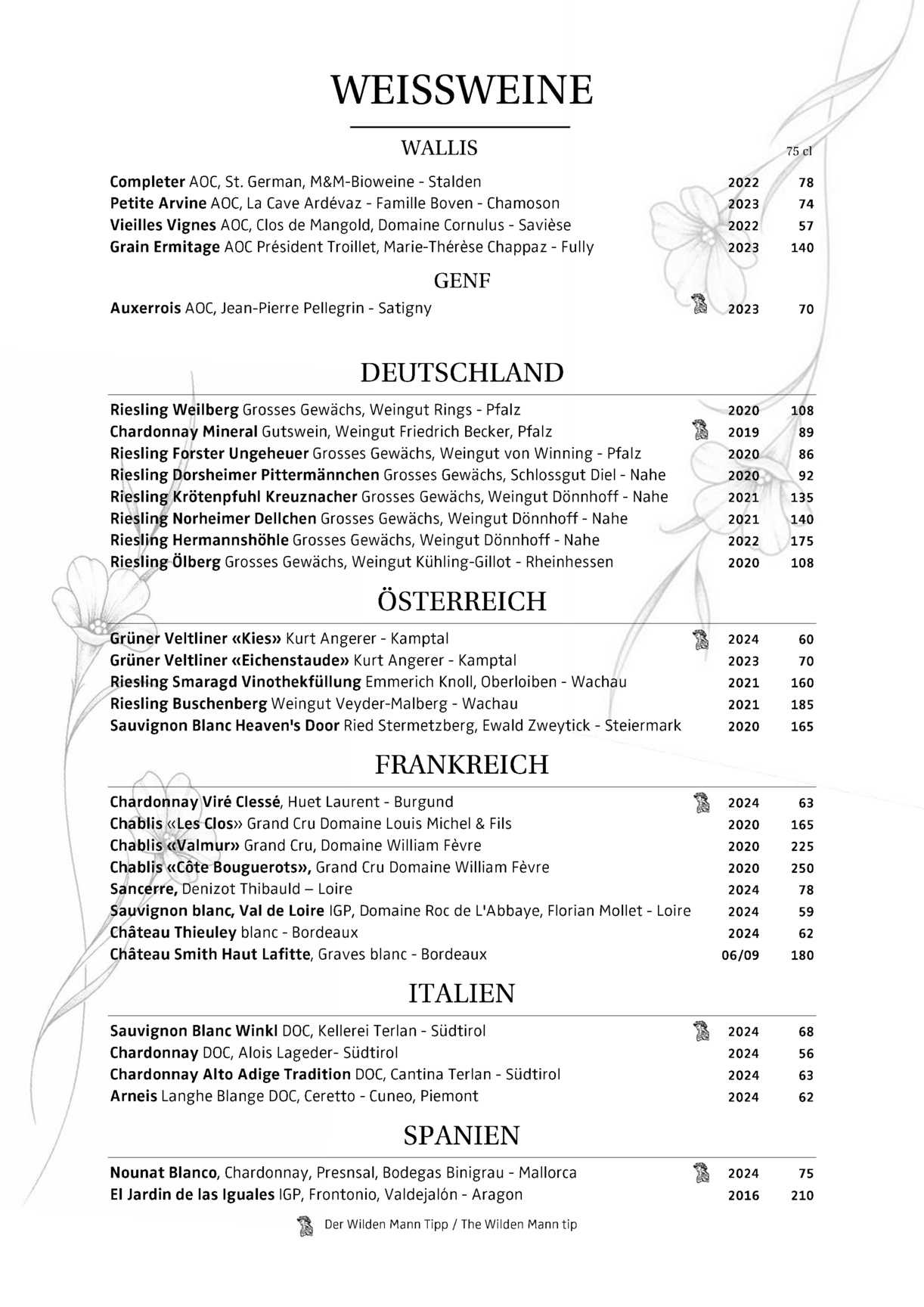 WEISSWEINE

WALLIS

75 cl

Completer AOC, St. German, M&M-Bioweine - Stalden 2022 78
Petite Arvine AOC, La Cave Ardévaz - Famille Boven - Chamoson 2023 74
Vieilles Vignes AOC, Clos de Mangold, Domaine Cornulus - Savièse 2022 57
Grain Ermitage AOC Président Troillet, Marie-Thérèse Chappaz - Fully 2023 140

GENF

Auxerrois AOC, Jean-Pierre Pellegrin - Satigny 2023 70

DEUTSCHLAND

Riesling Weilberg Grosses Gewächs, Weingut Rings - Pfalz 2020 108
Chardonnay Mineral Gutswein, Weingut Friedrich Becker, Pfalz 2019 89
Riesling Forster Ungeheuer Grosses Gewächs, Weingut von Winning - Pfalz 2020 86
Riesling Dorsheimer Pittermännchen Grosses Gewächs, Schlossgut Diel - Nahe 2020 92
Riesling Krötenpfuhl Kreuznacher Grosses Gewächs, Weingut Dönnhoff - Nahe 2021 135
Riesling Norheimer Dellchen Grosses Gewächs, Weingut Dönnhoff - Nahe 2021 140
Riesling Hermannshöhle Grosses Gewächs, Weingut Dönnhoff - Nahe 2022 175
Riesling Ölberg Grosses Gewächs, Weingut Kühling-Gillot - Rheinhessen 2020 108

ÖSTERREICH

Grüner Veltliner «Kies» Kurt Angerer - Kamptal 2024 60
Grüner Veltliner «Eichenstaude» Kurt Angerer - Kamptal 2023 70
Riesling Smaragd Vinothekfüllung Emmerich Knoll, Oberloiben - Wachau 2021 160
Riesling Buschenberg Weingut Veyder-Malberg - Wachau 2021 185
Sauvignon Blanc Heaven's Door Ried Stermetzberg, Ewald Zweytick - Steiermark 2020 165

FRANKREICH

Chardonnay Viré Clessé, Huet Laurent - Burgund 2024 63
Chablis «Les Clos» Grand Cru Domaine Louis Michel & Fils 2020 165
Chablis «Valmur» Grand Cru, Domaine William Fèvre 2020 225
Chablis «Côte Bouguerots», Grand Cru Domaine William Fèvre 2020 250
Sancerre, Denizot Thibauld – Loire 2024 78
Sauvignon blanc, Val de Loire IGP, Domaine Roc de L'Abbaye, Florian Mollet - Loire 2024 59
Château Thieuley blanc - Bordeaux 2024 62
Château Smith Haut Lafitte, Graves blanc - Bordeaux 06/09 180

ITALIEN

Sauvignon Blanc Winkl DOC, Kellerei Terlan - Südtirol 2024 68
Chardonnay DOC, Alois Lageder- Südtirol 2024 56
Chardonnay Alto Adige Tradition DOC, Cantina Terlan - Südtirol 2024 63
Arneis Langhe Blange DOC, Ceretto - Cuneo, Piemont 2024 62

SPANIEN

Nounat Blanco, Chardonnay, Presnsal, Bodegas Binigrau - Mallorca 2024 75
El Jardin de las Iguales IGP, Frontonio, Valdejalón - Aragon 2016 210

Der Wilden Mann Tipp / The Wilden Mann tip